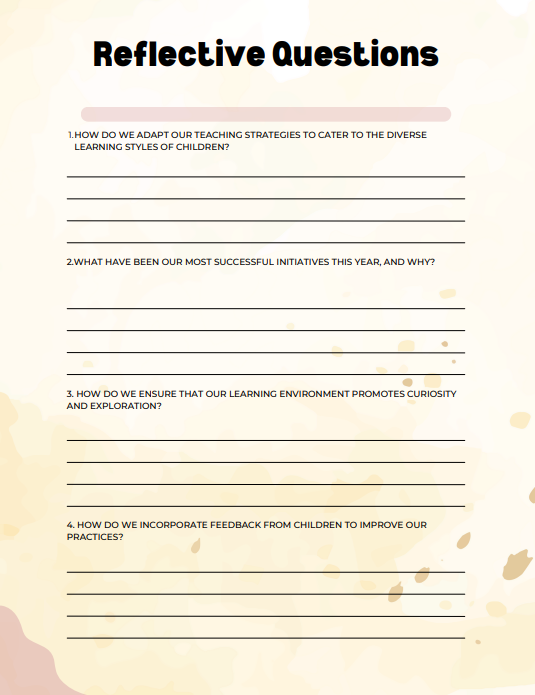 Reflective Questions

1.HOW DO WE ADAPT OUR TEACHING STRATEGIES TO CATER TO THE DIVERSE LEARNING STYLES OF CHILDREN?

2.WHAT HAVE BEEN OUR MOST SUCCESSFUL INITIATIVES THIS YEAR, AND WHY?

3. HOW DO WE ENSURE THAT OUR LEARNING ENVIRONMENT PROMOTES CURIOSITY AND EXPLORATION?

4. HOW DO WE INCORPORATE FEEDBACK FROM CHILDREN TO IMPROVE OUR PRACTICES?